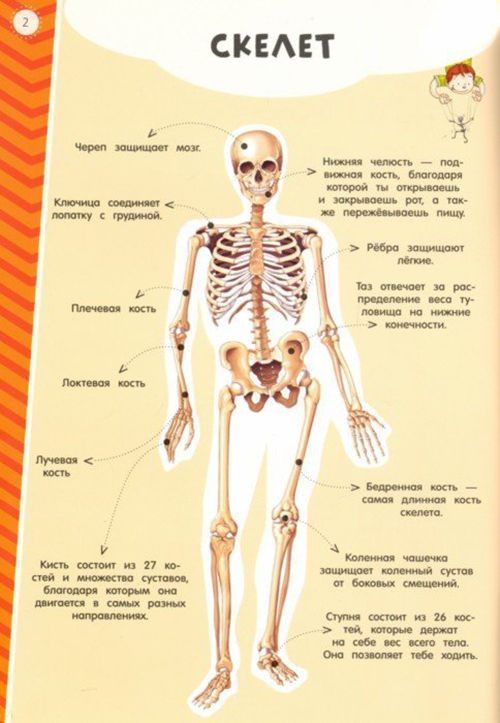 2

СКЕЛЕТ

Череп защищает мозг.

Ключица соединяет лопатку с грудиной.

Плечевая кость

Локтевая кость

Лучевая кость

Кисть состоит из 27 костей и множества суставов, благодаря которым она двигается в самых разных направлениях.

Нижняя челюсть — подвижная кость, благодаря которой ты открываешь и закрываешь рот, а также пережёвываешь пищу.

Рёбра защищают лёгкие.

Таз отвечает за распределение веса туловища на нижние конечности.

Бедренная кость — самая длинная кость скелета.

Коленная чашечка защищает коленный сустав от боковых смещений.

Ступня состоит из 26 костей, которые держат на себе вес всего тела. Она позволяет тебе ходить.